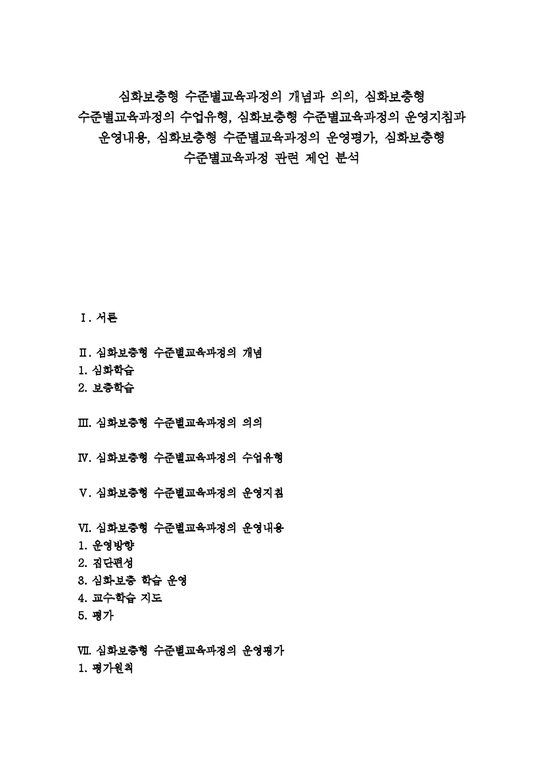 심화보충형 수준별교육과정의 개념과 의의, 심화보충형 수준별교육과정의 수업유형, 심화보충형 수준별교육과정의 운영지침과 운영내용, 심화보충형 수준별교육과정의 운영평가, 심화보충형 수준별교육과정 관련 제언 분석

Ⅰ. 서론

Ⅱ. 심화보충형 수준별교육과정의 개념
1. 심화학습
2. 보충학습

Ⅲ. 심화보충형 수준별교육과정의 의의

Ⅳ. 심화보충형 수준별교육과정의 수업유형

Ⅴ. 심화보충형 수준별교육과정의 운영지침

Ⅵ. 심화보충형 수준별교육과정의 운영내용
1. 운영방향
2. 집단편성
3. 심화보충 학습 운영
4. 교수학습 지도
5. 평가

Ⅶ. 심화보충형 수준별교육과정의 운영평가
1. 평가원칙